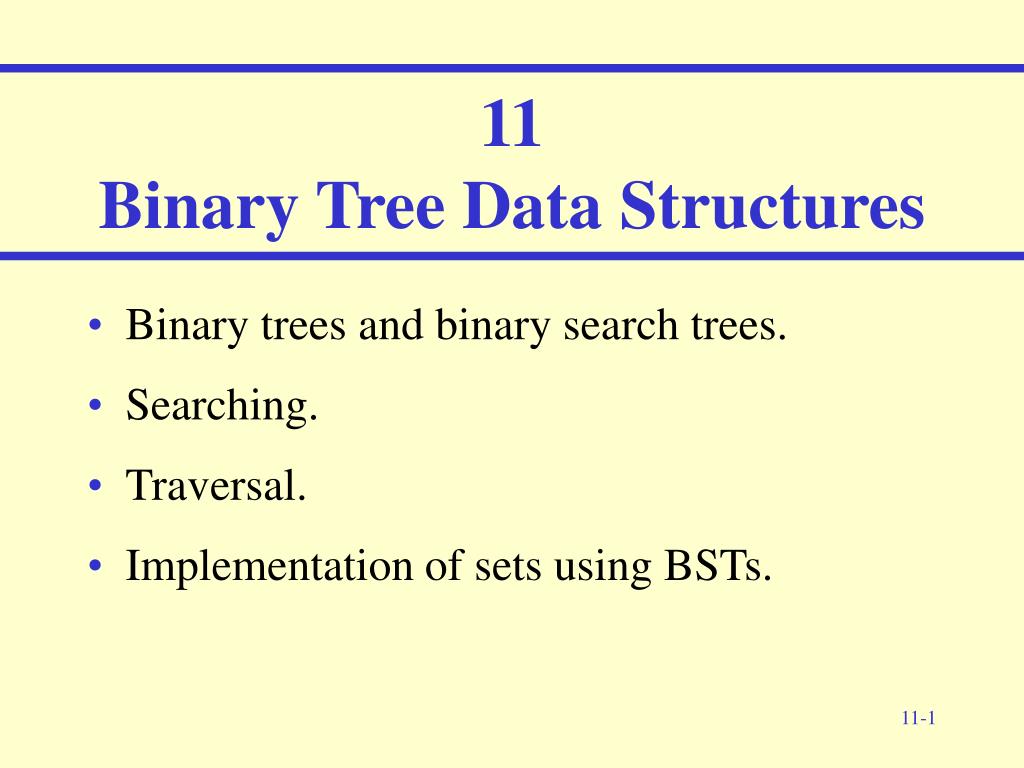 11
Binary Tree Data Structures

• Binary trees and binary search trees.
• Searching.
• Traversal.
• Implementation of sets using BSTs.

11-1